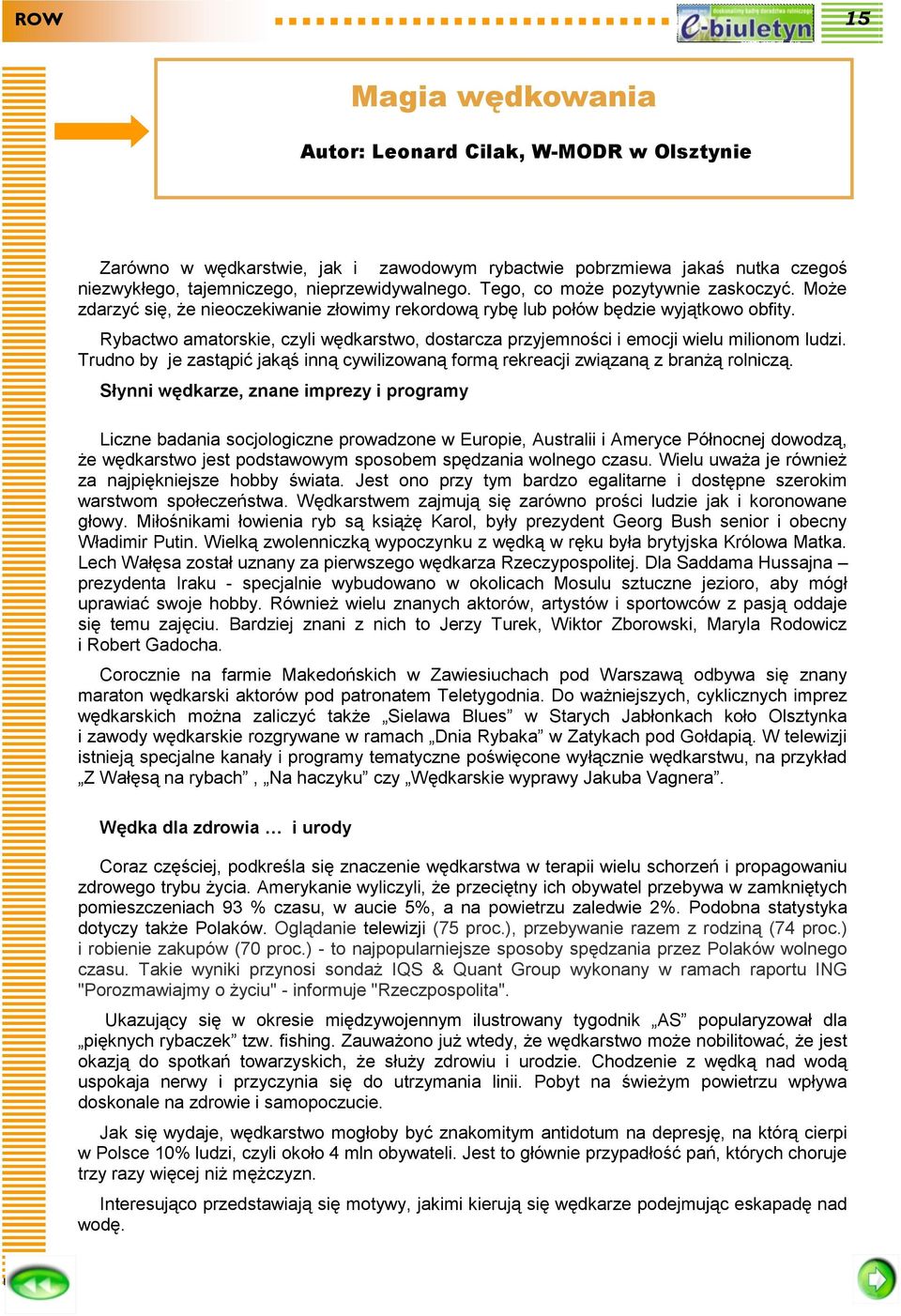 ROW

e-biuletyn

15

Magia wędkowania

Autor: Leonard Cilak, W-MODR w Olsztynie

Zarówno w wędkarstwie, jak i zawodowym rybactwie pobrzmiewa jakaś nutka czegoś niezwykłego, tajemniczego, nieprzewidywalnego. Tego, co może pozytywnie zaskoczyć. Może zdarzyć się, że nieoczekiwanie złowimy rekordową rybę lub połów będzie wyjątkowo obfity.

Rybactwo amatorskie, czyli wędkarstwo, dostarcza przyjemności i emocji wielu milionom ludzi. Trudno by je zastąpić jakąś inną cywilizowaną formą rekreacji związaną z branżą rolniczą.

Słynni wędkarze, znane imprezy i programy

Liczne badania socjologiczne prowadzone w Europie, Australii i Ameryce Północnej dowodzą, że wędkarstwo jest podstawowym sposobem spędzania wolnego czasu. Wielu uważa je również za najpiękniejsze hobby świata. Jest ono przy tym bardzo egalitarne i dostępne szerokim warstwom społeczeństwa. Wędkarstwem zajmują się zarówno prości ludzie jak i koronowane głowy. Miłośnikami łowienia ryb są książę Karol, były prezydent Georg Bush senior i obecny Władimir Putin. Wielką zwolenniczką wypoczynku z wędką w ręku była brytyjska Królowa Matka. Lech Wałęsa został uznany za pierwszego wędkarza Rzeczypospolitej. Dla Saddama Hussajna – prezydenta Iraku - specjalnie wybudowano w okolicach Mosulu sztuczne jezioro, aby mógł uprawiać swoje hobby. Również wielu znanych aktorów, artystów i sportowców z pasją oddaje się temu zajęciu. Bardziej znani z nich to Jerzy Turek, Wiktor Zborowski, Maryla Rodowicz i Robert Gadocha.

Corocznie na farmie Makedońskich w Zawiesiuchach pod Warszawą odbywa się znany maraton wędkarski aktorów pod patronatem Teletygodnia. Do ważniejszych, cyklicznych imprez wędkarskich można zaliczyć także „Sielawa Blues” w Starych Jabłonkach koło Olsztynka i zawody wędkarskie rozgrywane w ramach „Dnia Rybaka” w Zatykach pod Gołdapią. W telewizji istnieją specjalne kanały i programy tematyczne poświęcone wyłącznie wędkarstwu, na przykład „Z Wałęsą na rybach” , „Na haczyku” czy „Wędkarskie wyprawy Jakuba Vagnera”.

Wędka dla zdrowia … i urody

Coraz częściej, podkreśla się znaczenie wędkarstwa w terapii wielu schorzeń i propagowaniu zdrowego trybu życia. Amerykanie wyliczyli, że przeciętny ich obywatel przebywa w zamkniętych pomieszczeniach 93 % czasu, w aucie 5%, a na powietrzu zaledwie 2%. Podobna statystyka dotyczy także Polaków. Oglądanie telewizji (75 proc.), przebywanie razem z rodziną (74 proc.) i robienie zakupów (70 proc.) - to najpopularniejsze sposoby spędzania przez Polaków wolnego czasu. Takie wyniki przynosi sondaż IQS & Quant Group wykonany w ramach raportu ING "Porozmawiajmy o życiu" - informuje "Rzeczpospolita".

Ukazujący się w okresie międzywojennym ilustrowany tygodnik „AS” popularyzował dla „pięknych rybaczek” tzw. fishing. Zauważono już wtedy, że wędkarstwo może nobilitować, że jest okazją do spotkań towarzyskich, że służy zdrowiu i urodzie. Chodzenie z wędką nad wodą uspokaja nerwy i przyczynia się do utrzymania linii. Pobyt na świeżym powietrzu wpływa doskonale na zdrowie i samopoczucie.

Jak się wydaje, wędkarstwo mogłoby być znakomitym antidotum na depresję, na którą cierpi w Polsce 10% ludzi, czyli około 4 mln obywateli. Jest to głównie przypadłość pań, których choruje trzy razy więcej niż mężczyzn.

Interesująco przedstawiają się motywy, jakimi kierują się wędkarze podejmując eskapadę nad wodę.